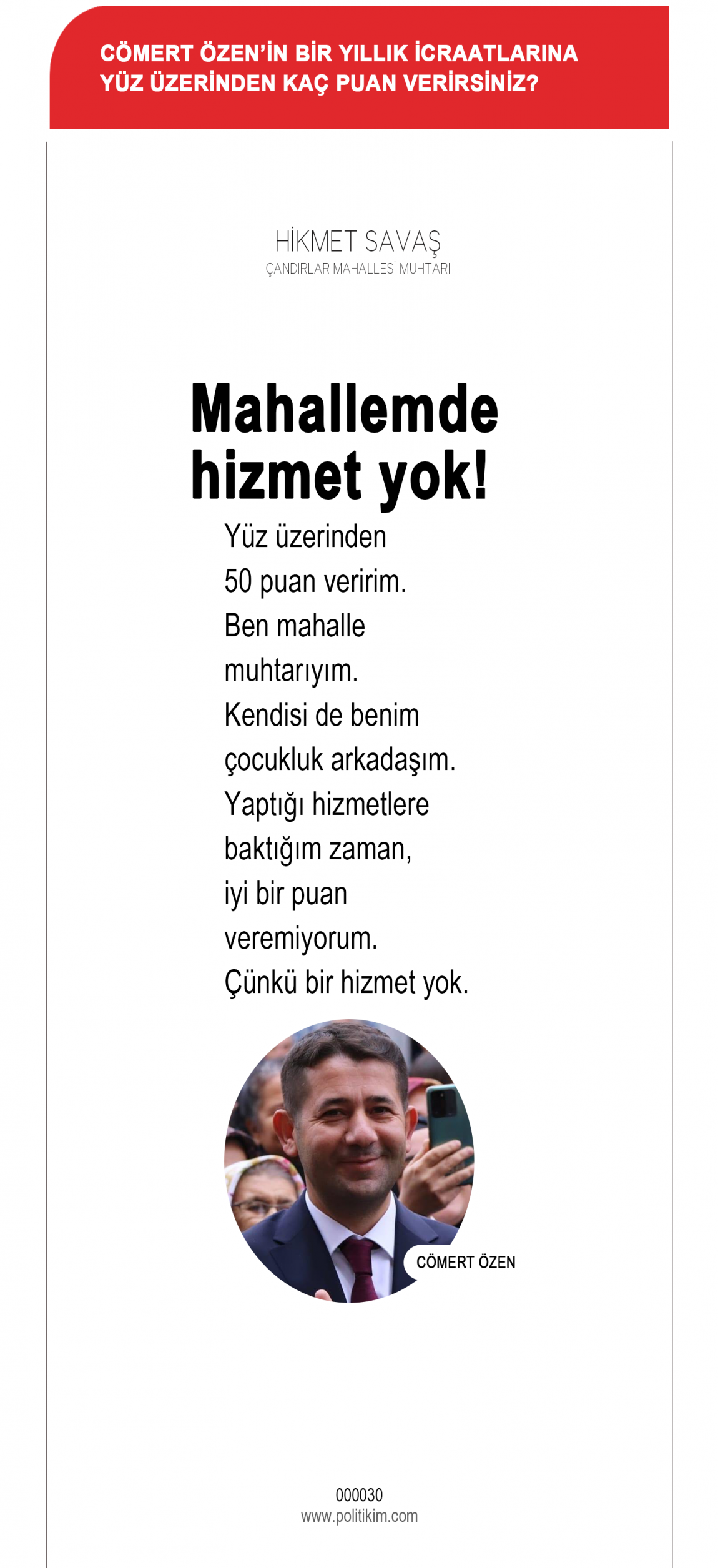 CÖMERT ÖZEN'İN BİR YILLIK İCRAATLARINA YÜZ ÜZERİNDEN KAÇ PUAN VERİRSİNİZ?

HİKMET SAVAŞ
ÇANDIRLAR MAHALLESİ MUHTARI

Mahallemde hizmet yok!

Yüz üzerinden 50 puan veririm. Ben mahalle muhtarıyım. Kendisi de benim çocukluk arkadaşım. Yaptığı hizmetlere baktığım zaman, iyi bir puan veremiyorum. Çünkü bir hizmet yok.

CÖMERT ÖZEN

000030
www.politikim.com